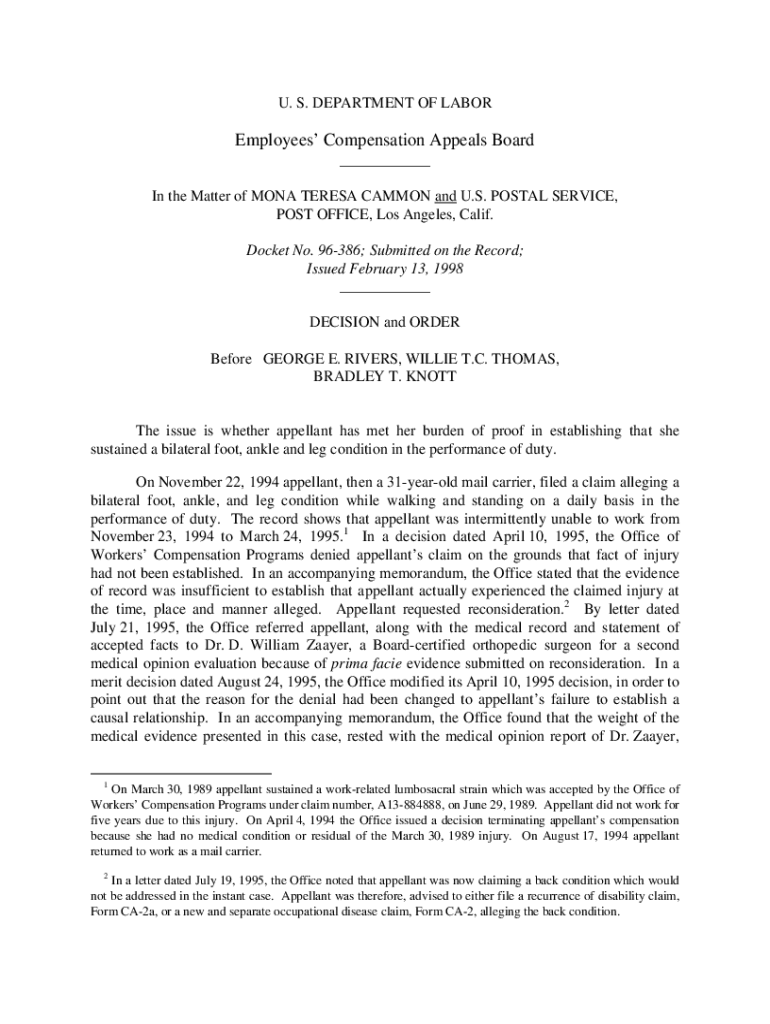 U. S. DEPARTMENT OF LABOR

Employees' Compensation Appeals Board

In the Matter of MONA TERESA CAMMON and U.S. POSTAL SERVICE, POST OFFICE, Los Angeles, Calif.

Docket No. 96-386; Submitted on the Record; Issued February 13, 1998

DECISION and ORDER

Before GEORGE E. RIVERS, WILLIE T.C. THOMAS, BRADLEY T. KNOTT

The issue is whether appellant has met her burden of proof in establishing that she sustained a bilateral foot, ankle and leg condition in the performance of duty.

On November 22, 1994 appellant, then a 31-year-old mail carrier, filed a claim alleging a bilateral foot, ankle, and leg condition while walking and standing on a daily basis in the performance of duty. The record shows that appellant was intermittently unable to work from November 23, 1994 to March 24, 1995.$^1$ In a decision dated April 10, 1995, the Office of Workers' Compensation Programs denied appellant's claim on the grounds that fact of injury had not been established. In an accompanying memorandum, the Office stated that the evidence of record was insufficient to establish that appellant actually experienced the claimed injury at the time, place and manner alleged. Appellant requested reconsideration.$^2$ By letter dated July 21, 1995, the Office referred appellant, along with the medical record and statement of accepted facts to Dr. D. William Zaayer, a Board-certified orthopedic surgeon for a second medical opinion evaluation because of prima facie evidence submitted on reconsideration. In a merit decision dated August 24, 1995, the Office modified its April 10, 1995 decision, in order to point out that the reason for the denial had been changed to appellant's failure to establish a causal relationship. In an accompanying memorandum, the Office found that the weight of the medical evidence presented in this case, rested with the medical opinion report of Dr. Zaayer,

$^1$ On March 30, 1989 appellant sustained a work-related lumbosacral strain which was accepted by the Office of Workers' Compensation Programs under claim number, A13-884888, on June 29, 1989. Appellant did not work for five years due to this injury. On April 4, 1994 the Office issued a decision terminating appellant's compensation because she had no medical condition or residual of the March 30, 1989 injury. On August 17, 1994 appellant returned to work as a mail carrier.

$^2$ In a letter dated July 19, 1995, the Office noted that appellant was now claiming a back condition which would not be addressed in the instant case. Appellant was therefore, advised to either file a recurrence of disability claim, Form CA-2a, or a new and separate occupational disease claim, Form CA-2, alleging the back condition.